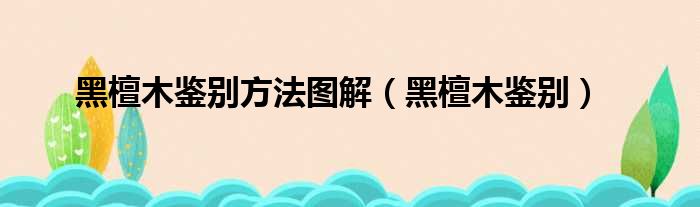 黑檀木鉴别方法图解（黑檀木鉴别）